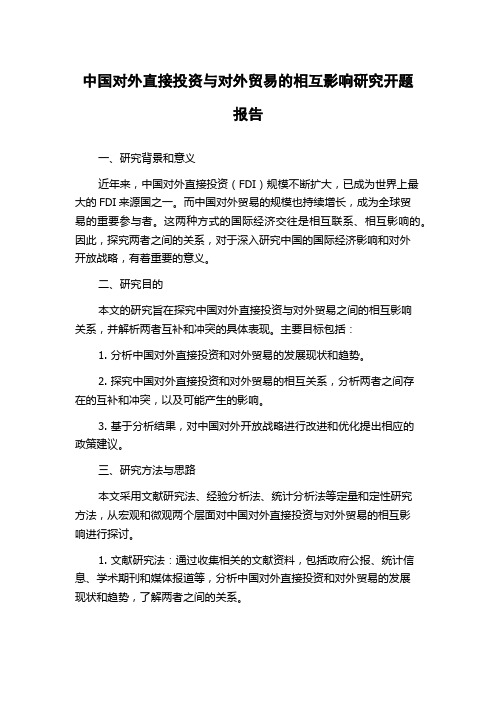 中国对外直接投资与对外贸易的相互影响研究开题报告

一、研究背景和意义

近年来，中国对外直接投资（FDI）规模不断扩大，已成为世界上最大的 FDI 来源国之一。而中国对外贸易的规模也持续增长，成为全球贸易的重要参与者。这两种方式的国际经济交往是相互联系、相互影响的。因此，探究两者之间的关系，对于深入研究中国的国际经济影响和对外开放战略，有着重要的意义。

二、研究目的

本文的研究旨在探究中国对外直接投资与对外贸易之间的相互影响关系，并解析两者互补和冲突的具体表现。主要目标包括：

1. 分析中国对外直接投资和对外贸易的发展现状和趋势。

2. 探究中国对外直接投资和对外贸易的相互关系，分析两者之间存在的互补和冲突，以及可能产生的影响。

3. 基于分析结果，对中国对外开放战略进行改进和优化提出相应的政策建议。

三、研究方法与思路

本文采用文献研究法、经验分析法、统计分析法等定量和定性研究方法，从宏观和微观两个层面对中国对外直接投资与对外贸易的相互影响进行探讨。

1. 文献研究法：通过收集相关的文献资料，包括政府公报、统计信息、学术期刊和媒体报道等，分析中国对外直接投资和对外贸易的发展现状和趋势，了解两者之间的关系。